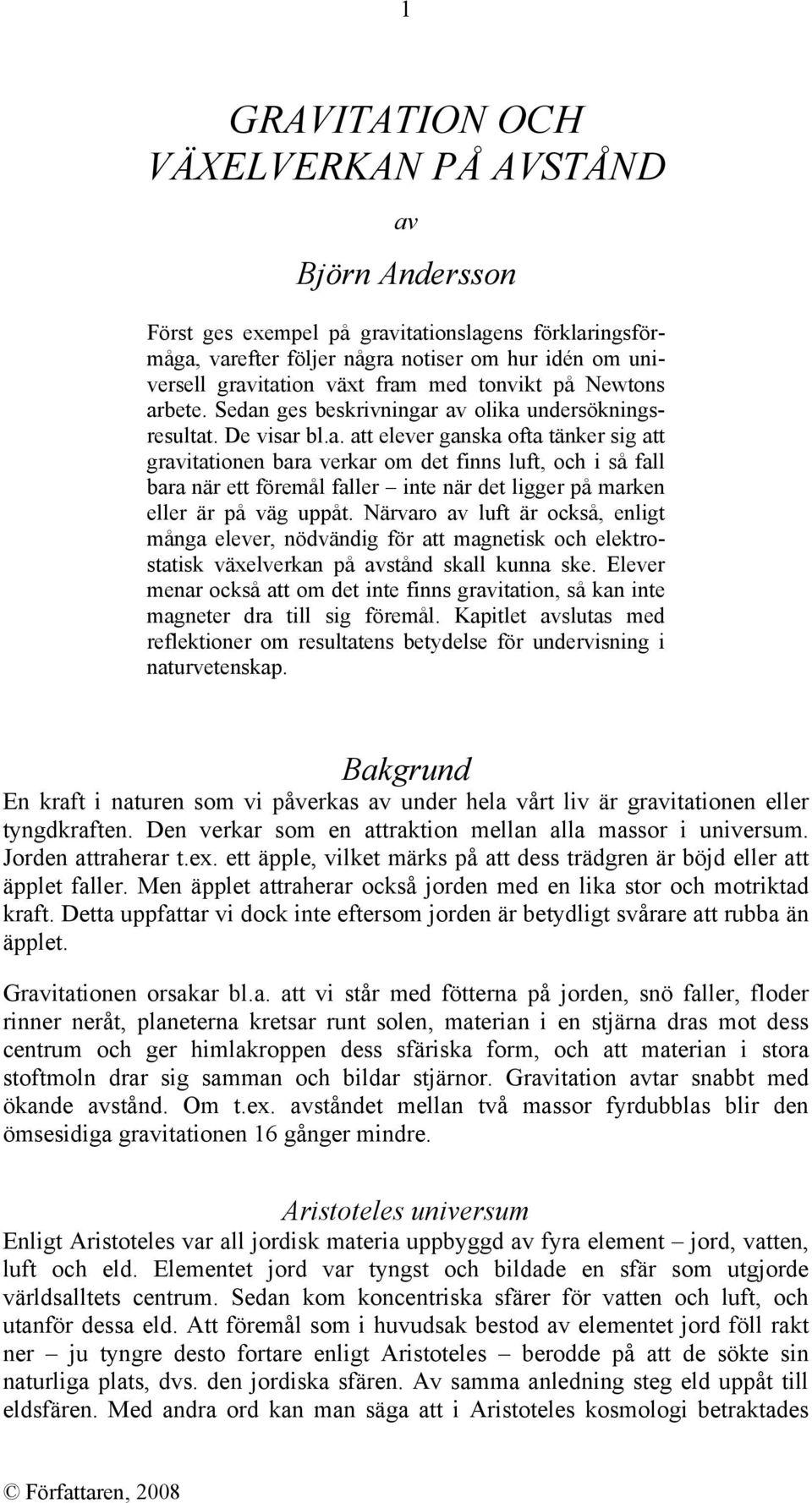 1

GRAVITATION OCH VÄXELVERKAN PÅ AVSTÅND

av

Björn Andersson

Först ges exempel på gravitationslagens förklaringsförmåga, varefter följer några notiser om hur idén om universell gravitation växt fram med tonvikt på Newtons arbete. Sedan ges beskrivningar av olika undersökningsresultat. De visar bl.a. att elever ganska ofta tänker sig att gravitationen bara verkar om det finns luft, och i så fall bara när ett föremål faller – inte när det ligger på marken eller är på väg uppåt. Närvaro av luft är också, enligt många elever, nödvändig för att magnetisk och elektrostatisk växelverkan på avstånd skall kunna ske. Elever menar också att om det inte finns gravitation, så kan inte magneter dra till sig föremål. Kapitlet avslutas med reflektioner om resultatens betydelse för undervisning i naturvetenskap.

Bakgrund

En kraft i naturen som vi påverkas av under hela vårt liv är gravitationen eller tyngdkraften. Den verkar som en attraktion mellan alla massor i universum. Jorden attraherar t.ex. ett äpple, vilket märks på att dess trädgren är böjd eller att äpplet faller. Men äpplet attraherar också jorden med en lika stor och motriktad kraft. Detta uppfattar vi dock inte eftersom jorden är betydligt svårare att rubba än äpplet.

Gravitationen orsakar bl.a. att vi står med fötterna på jorden, snö faller, floder rinner neråt, planeterna kretsar runt solen, materian i en stjärna dras mot dess centrum och ger himlakroppen dess sfäriska form, och att materian i stora stoftmoln drar sig samman och bildar stjärnor. Gravitation avtar snabbt med ökande avstånd. Om t.ex. avståndet mellan två massor fyrdubblas blir den ömsesidiga gravitationen 16 gånger mindre.

Aristoteles universum

Enligt Aristoteles var all jordisk materia uppbyggd av fyra element – jord, vatten, luft och eld. Elementet jord var tyngst och bildade en sfär som utgjorde världsalltets centrum. Sedan kom koncentriska sfärer för vatten och luft, och utanför dessa eld. Att föremål som i huvudsak bestod av elementet jord föll rakt ner – ju tyngre desto fortare enligt Aristoteles – berodde på att de sökte sin naturliga plats, dvs. den jordiska sfären. Av samma anledning steg eld uppåt till eldsfären. Med andra ord kan man säga att i Aristoteles kosmologi betraktades

© Författaren, 2008